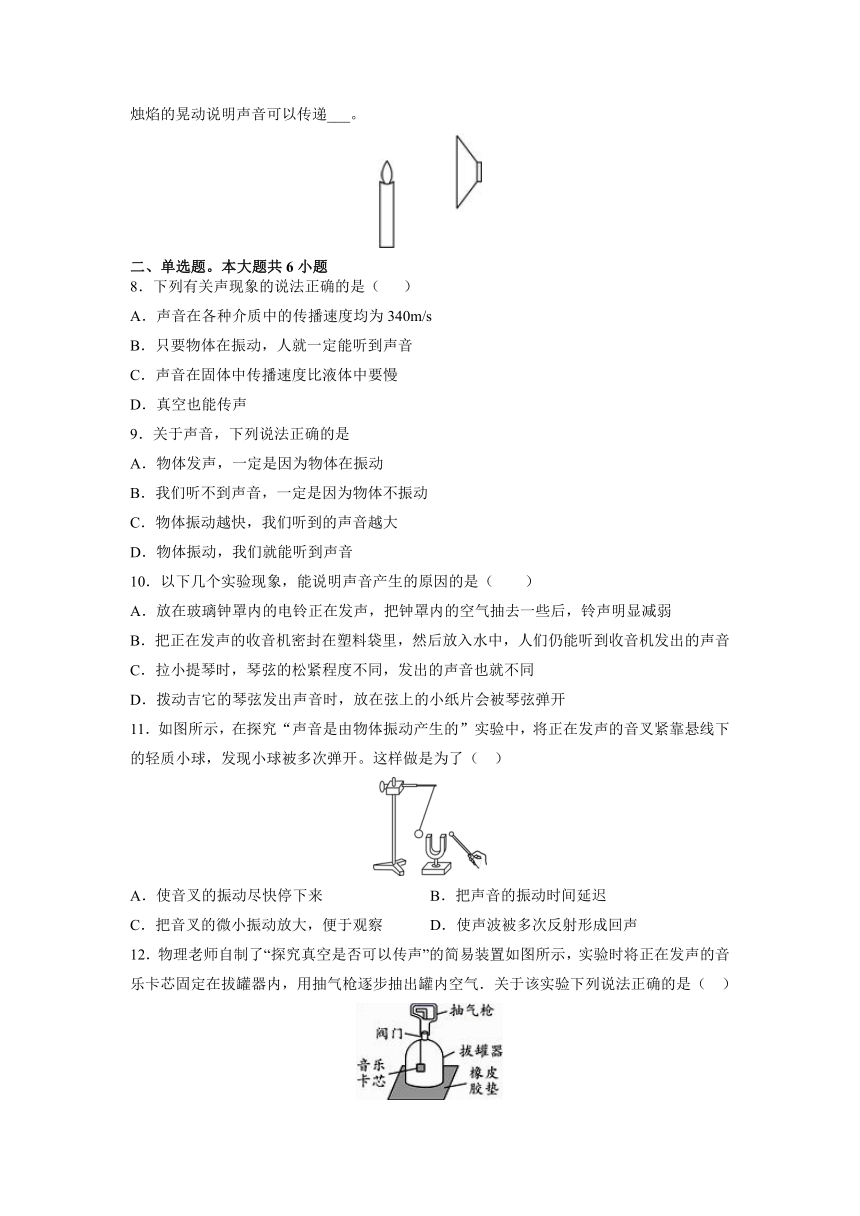 烛焰的晃动说明声音可以传递___。

二、单选题。本大题共 6 小题

8．下列有关声现象的说法正确的是（　　）

A．声音在各种介质中的传播速度均为 340m/s

B．只要物体在振动，人就一定能听到声音

C．声音在固体中传播速度比液体中要慢

D．真空也能传声

9．关于声音，下列说法正确的是

A．物体发声，一定是因为物体在振动

B．我们听不到声音，一定是因为物体不振动

C．物体振动越快，我们听到的声音越大

D．物体振动，我们就能听到声音

10．以下几个实验现象，能说明声音产生的原因的是（　　）

A．放在玻璃钟罩内的电铃正在发声，把钟罩内的空气抽去一些后，铃声明显减弱

B．把正在发声的收音机密封在塑料袋里，然后放入水中，人们仍能听到收音机发出的声音

C．拉小提琴时，琴弦的松紧程度不同，发出的声音也就不同

D．拨动吉它的琴弦发出声音时，放在弦上的小纸片会被琴弦弹开

11．如图所示，在探究“声音是由物体振动产生的”实验中，将正在发声的音叉紧靠悬线下的轻质小球，发现小球被多次弹开。这样做是为了（　）

A．使音叉的振动尽快停下来　　B．把声音的振动时间延迟

C．把音叉的微小振动放大，便于观察　　D．使声波被多次反射形成回声

12．物理老师自制了“探究真空是否可以传声”的简易装置如图所示，实验时将正在发声的音乐卡芯固定在拔罐器内，用抽气枪逐步抽出罐内空气．关于该实验下列说法正确的是（　）

抽气枪
阀门
拔罐器
音乐卡芯
橡皮胶垫